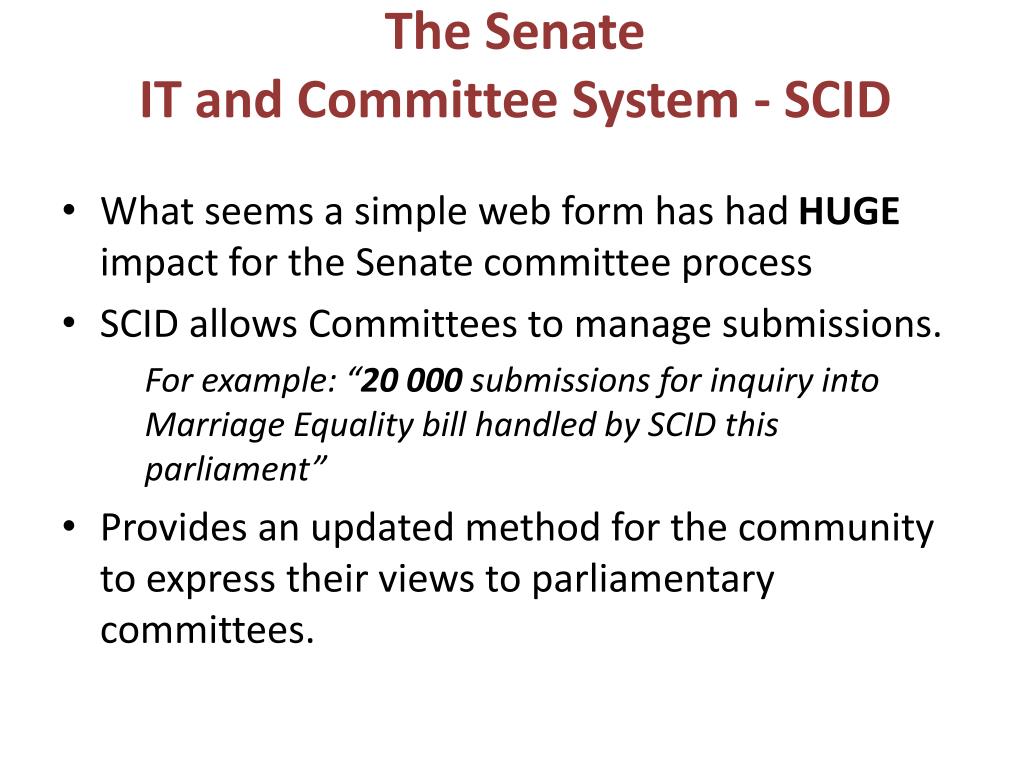 The Senate
IT and Committee System - SCID

• What seems a simple web form has had HUGE impact for the Senate committee process

• SCID allows Committees to manage submissions.

For example: “20 000 submissions for inquiry into Marriage Equality bill handled by SCID this parliament”

• Provides an updated method for the community to express their views to parliamentary committees.